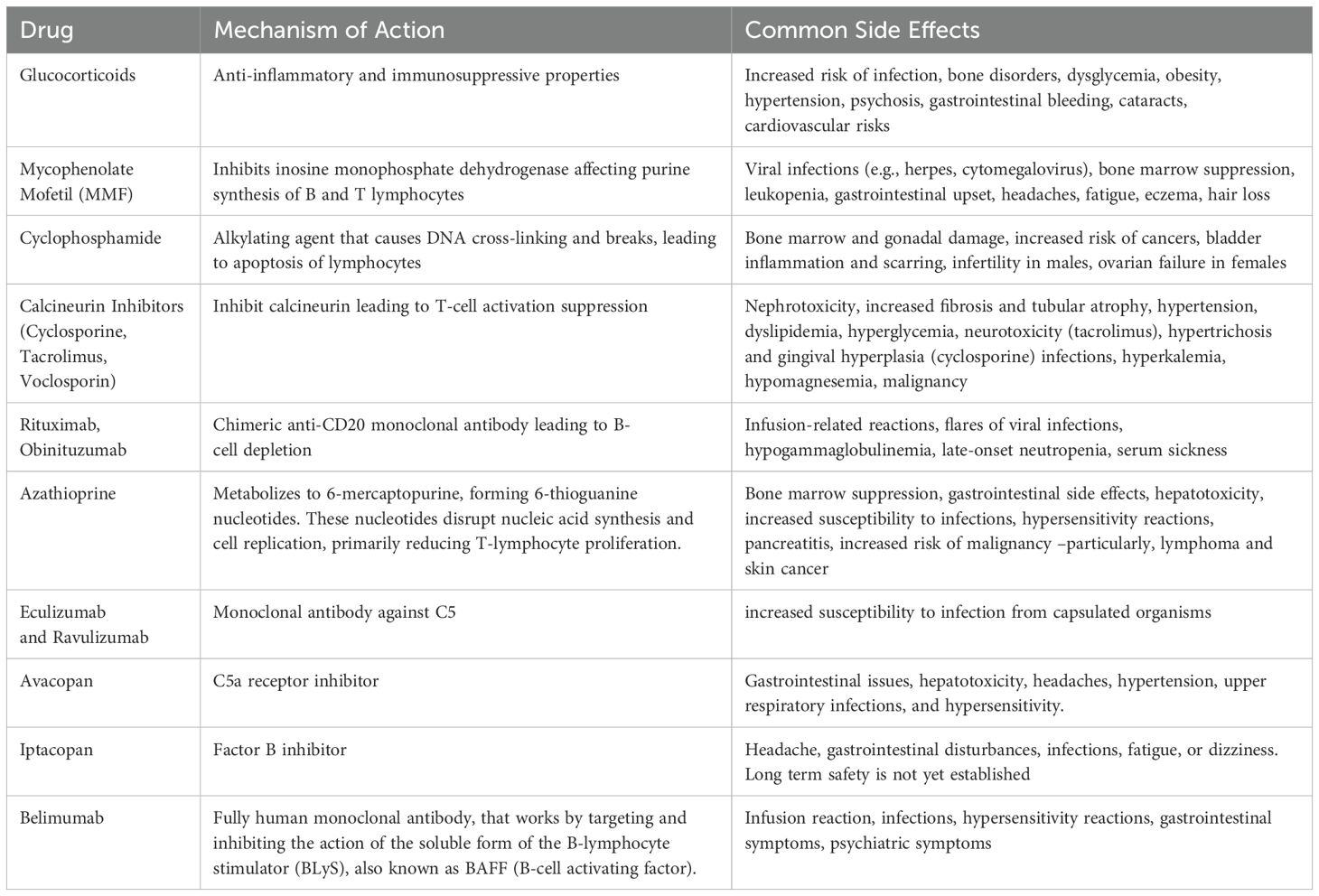 | Drug | Mechanism of Action | Common Side Effects |
|---|---|---|
| Glucocorticoids | Anti-inflammatory and immunosuppressive properties | Increased risk of infection, bone disorders, dysglycemia, obesity, hypertension, psychosis, gastrointestinal bleeding, cataracts, cardiovascular risks |
| Mycophenolate Mofetil (MMF) | Inhibits inosine monophosphate dehydrogenase affecting purine synthesis of B and T lymphocytes | Viral infections (e.g., herpes, cytomegalovirus), bone marrow suppression, leukopenia, gastrointestinal upset, headaches, fatigue, eczema, hair loss |
| Cyclophosphamide | Alkylating agent that causes DNA cross-linking and breaks, leading to apoptosis of lymphocytes | Bone marrow and gonadal damage, increased risk of cancers, bladder inflammation and scarring, infertility in males, ovarian failure in females |
| Calcineurin Inhibitors (Cyclosporine, Tacrolimus, Voclosporin) | Inhibit calcineurin leading to T-cell activation suppression | Nephrotoxicity, increased fibrosis and tubular atrophy, hypertension, dyslipidemia, hyperglycemia, neurotoxicity (tacrolimus), hypertrichosis and gingival hyperplasia (cyclosporine) infections, hyperkalemia, hypomagnesemia, malignancy |
| Rituximab, Obinituzumab | Chimeric anti-CD20 monoclonal antibody leading to B-cell depletion | Infusion-related reactions, flares of viral infections, hypogammaglobulinemia, late-onset neutropenia, serum sickness |
| Azathioprine | Metabolizes to 6-mercaptopurine, forming 6-thioguanine nucleotides. These nucleotides disrupt nucleic acid synthesis and cell replication, primarily reducing T-lymphocyte proliferation. | Bone marrow suppression, gastrointestinal side effects, hepatotoxicity, increased susceptibility to infections, hypersensitivity reactions, pancreatitis, increased risk of malignancy –particularly, lymphoma and skin cancer |
| Eculizumab and Ravulizumab | Monoclonal antibody against C5 | increased susceptibility to infection from capsulated organisms |
| Avacopan | C5a receptor inhibitor | Gastrointestinal issues, hepatotoxicity, headaches, hypertension, upper respiratory infections, and hypersensitivity. |
| Iptacopan | Factor B inhibitor | Headache, gastrointestinal disturbances, infections, fatigue, or dizziness. Long term safety is not yet established |
| Belimumab | Fully human monoclonal antibody, that works by targeting and inhibiting the action of the soluble form of the B-lymphocyte stimulator (BLyS), also known as BAFF (B-cell activating factor). | Infusion reaction, infections, hypersensitivity reactions, gastrointestinal symptoms, psychiatric symptoms |